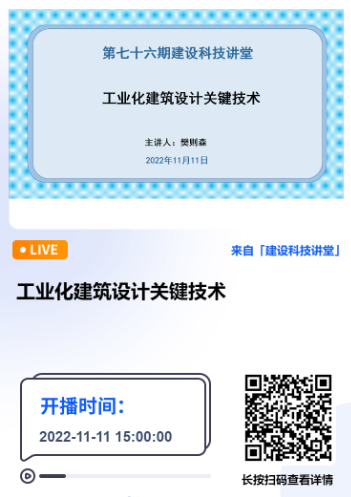 第七十六期建设科技讲堂

工业化建筑设计关键技术

主讲人：樊则森

2022年11月11日

LIVE

来自「建设科技讲堂」

工业化建筑设计关键技术

开播时间：

2022-11-11 15:00:00

长按扫码查看详情